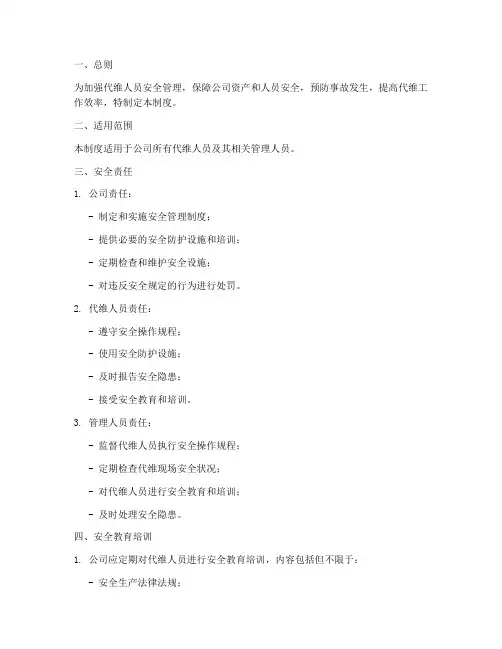 一、总则

为加强代维人员安全管理，保障公司资产和人员安全，预防事故发生，提高代维工作效率，特制定本制度。

二、适用范围

本制度适用于公司所有代维人员及其相关管理人员。

三、安全责任

1. 公司责任：

- 制定和实施安全管理制度；

- 提供必要的安全防护设施和培训；

- 定期检查和维护安全设施；

- 对违反安全规定的行为进行处罚。

2. 代维人员责任：

- 遵守安全操作规程；

- 使用安全防护设施；

- 及时报告安全隐患；

- 接受安全教育和培训。

3. 管理人员责任：

- 监督代维人员执行安全操作规程；

- 定期检查代维现场安全状况；

- 对代维人员进行安全教育和培训；

- 及时处理安全隐患。

四、安全教育培训

1. 公司应定期对代维人员进行安全教育培训，内容包括但不限于：

- 安全生产法律法规；